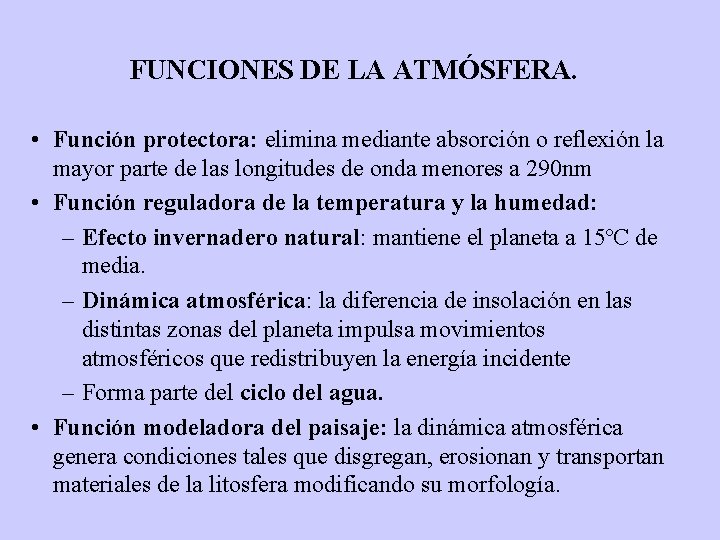 FUNCIONES DE LA ATMÓSFERA.

• Función protectora: elimina mediante absorción o reflexión la mayor parte de las longitudes de onda menores a 290nm
• Función reguladora de la temperatura y la humedad:
– Efecto invernadero natural: mantiene el planeta a 15°C de media.
– Dinámica atmosférica: la diferencia de insolación en las distintas zonas del planeta impulsa movimientos atmosféricos que redistribuyen la energía incidente
– Forma parte del ciclo del agua.
• Función modeladora del paisaje: la dinámica atmosférica genera condiciones tales que disgregan, erosionan y transportan materiales de la litosfera modificando su morfología.